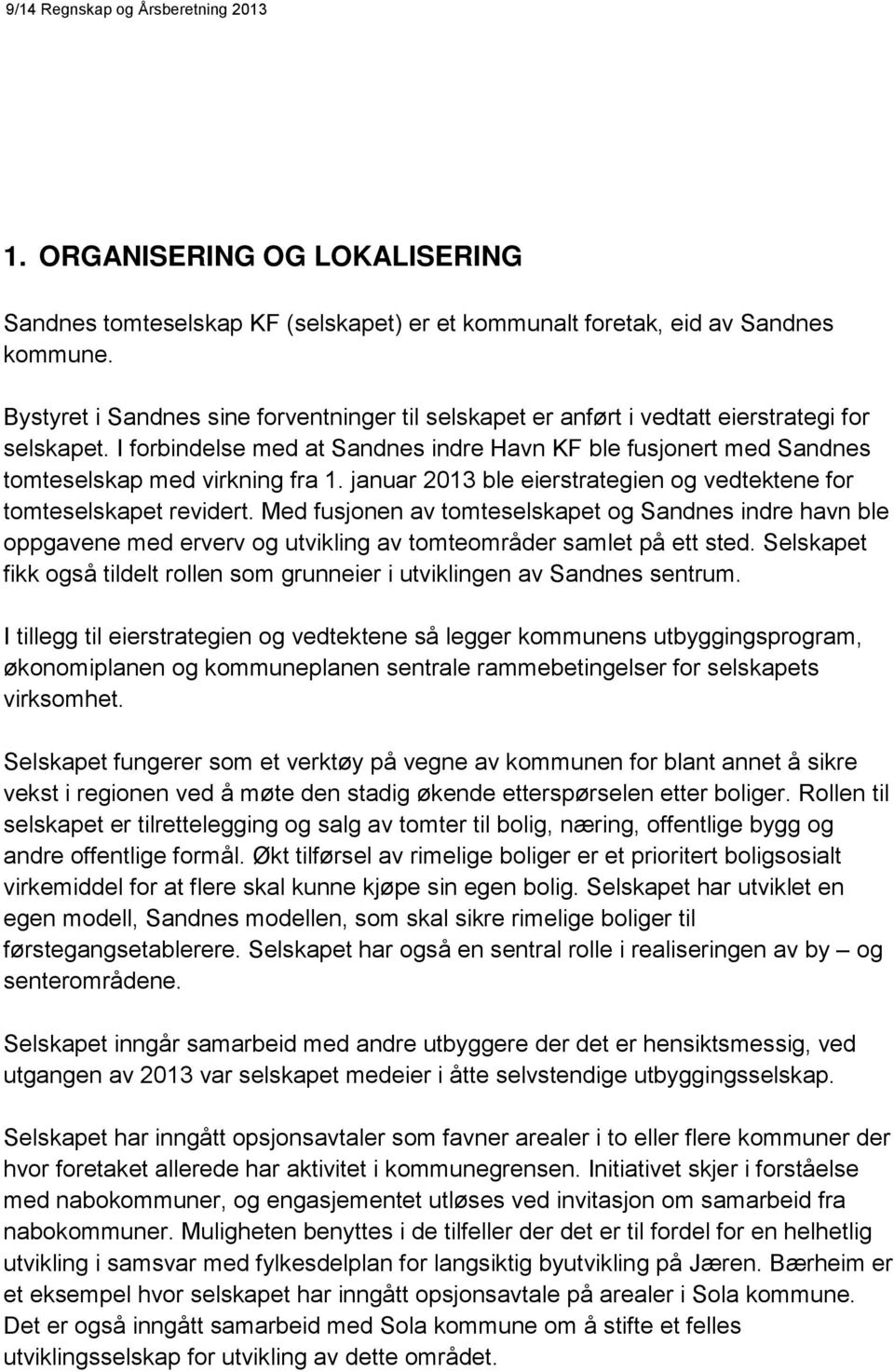 9/14 Regnskap og Årsberetning 2013

1. ORGANISERING OG LOKALISERING

Sandnes tomteselskap KF (selskapet) er et kommunalt foretak, eid av Sandnes kommune.

Bystyret i Sandnes sine forventninger til selskapet er anført i vedtatt eierstrategi for selskapet. I forbindelse med at Sandnes indre Havn KF ble fusjonert med Sandnes tomteselskap med virkning fra 1. januar 2013 ble eierstrategien og vedtektene for tomteselskapet revidert. Med fusjonen av tomteselskapet og Sandnes indre havn ble oppgavene med erverv og utvikling av tomteområder samlet på ett sted. Selskapet fikk også tildelt rollen som grunneier i utviklingen av Sandnes sentrum.

I tillegg til eierstrategien og vedtektene så legger kommunens utbyggingsprogram, økonomiplanen og kommuneplanen sentrale rammebetingelser for selskapets virksomhet.

Selskapet fungerer som et verktøy på vegne av kommunen for blant annet å sikre vekst i regionen ved å møte den stadig økende etterspørselen etter boliger. Rollen til selskapet er tilrettelegging og salg av tomter til bolig, næring, offentlige bygg og andre offentlige formål. Økt tilførsel av rimelige boliger er et prioritert boligsosialt virkemiddel for at flere skal kunne kjøpe sin egen bolig. Selskapet har utviklet en egen modell, Sandnes modellen, som skal sikre rimelige boliger til førstegangsetablerere. Selskapet har også en sentral rolle i realiseringen av by – og senterområdene.

Selskapet inngår samarbeid med andre utbyggere der det er hensiktsmessig, ved utgangen av 2013 var selskapet medeier i åtte selvstendige utbyggingsselskap.

Selskapet har inngått opsjonsavtaler som favner arealer i to eller flere kommuner der hvor foretaket allerede har aktivitet i kommunegrensen. Initiativet skjer i forståelse med nabokommuner, og engasjementet utløses ved invitasjon om samarbeid fra nabokommuner. Muligheten benyttes i de tilfeller der det er til fordel for en helhetlig utvikling i samsvar med fylkesdelplan for langsiktig byutvikling på Jæren. Bærheim er et eksempel hvor selskapet har inngått opsjonsavtale på arealer i Sola kommune. Det er også inngått samarbeid med Sola kommune om å stifte et felles utviklingsselskap for utvikling av dette området.